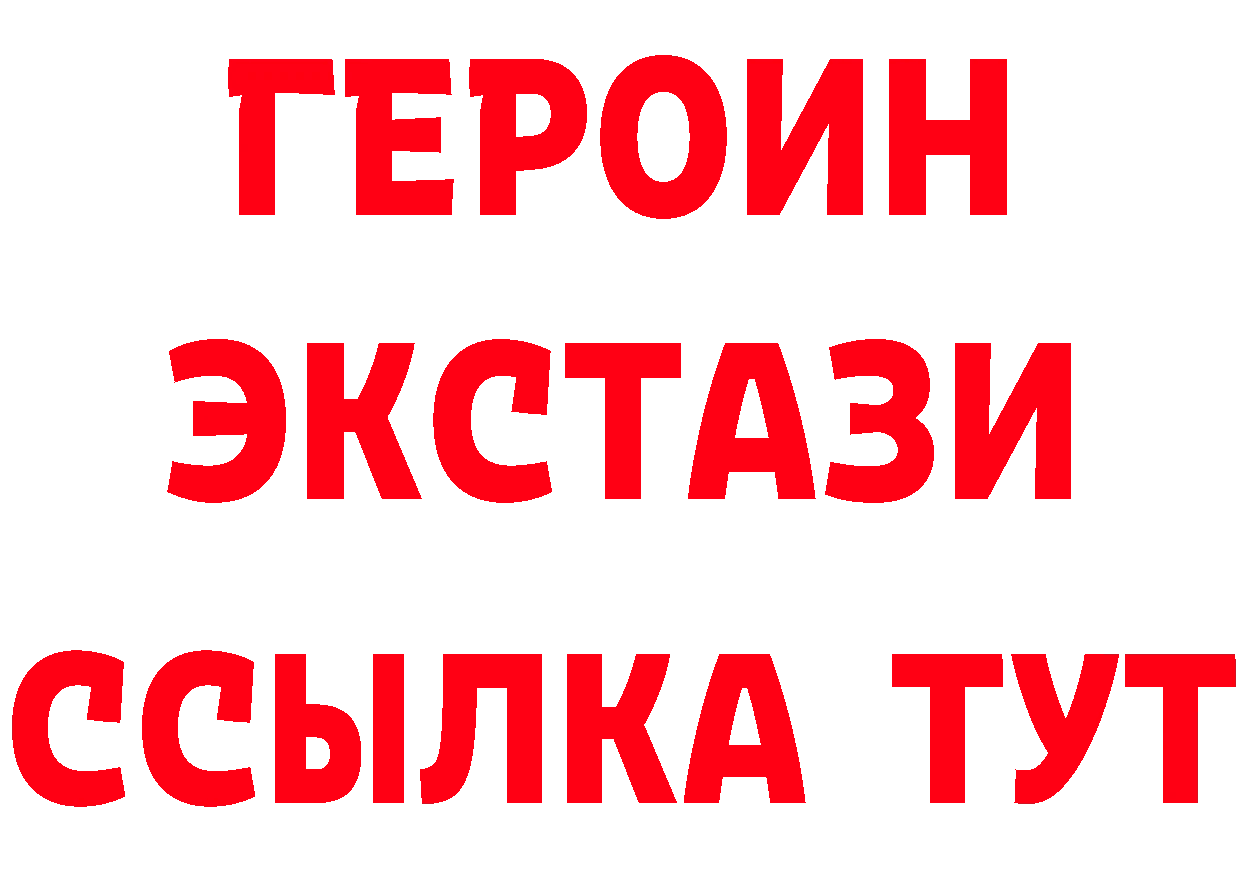 ГЕРОИН
ЭКСТАЗИ
ССЫЛКА ТУТ